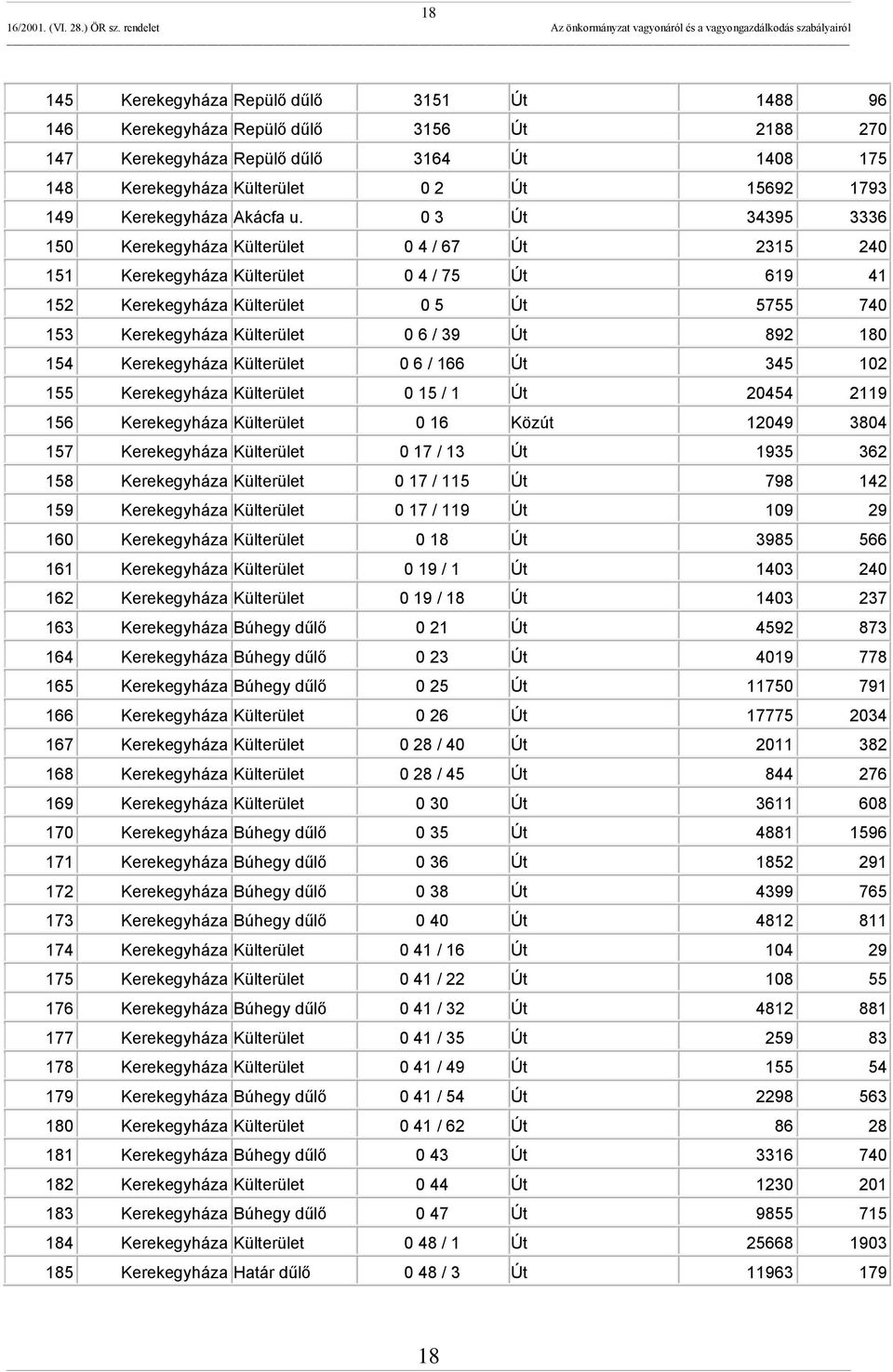 18

16/2001. (VI. 28.) ÖR sz. rendelet

Az önkormányzat vagyonáról és a vagyongazdálkodás szabályairól

| | | | | | | |
|---|---|---|---|---|---|---|
| 145 | Kerekegyháza | Repülő dűlő | 3151 | Út | 1488 | 96 |
| 146 | Kerekegyháza | Repülő dűlő | 3156 | Út | 2188 | 270 |
| 147 | Kerekegyháza | Repülő dűlő | 3164 | Út | 1408 | 175 |
| 148 | Kerekegyháza | Külterület | 0 2 | Út | 15692 | 1793 |
| 149 | Kerekegyháza | Akácfa u. | 0 3 | Út | 34395 | 3336 |
| 150 | Kerekegyháza | Külterület | 0 4 / 67 | Út | 2315 | 240 |
| 151 | Kerekegyháza | Külterület | 0 4 / 75 | Út | 619 | 41 |
| 152 | Kerekegyháza | Külterület | 0 5 | Út | 5755 | 740 |
| 153 | Kerekegyháza | Külterület | 0 6 / 39 | Út | 892 | 180 |
| 154 | Kerekegyháza | Külterület | 0 6 / 166 | Út | 345 | 102 |
| 155 | Kerekegyháza | Külterület | 0 15 / 1 | Út | 20454 | 2119 |
| 156 | Kerekegyháza | Külterület | 0 16 | Közút | 12049 | 3804 |
| 157 | Kerekegyháza | Külterület | 0 17 / 13 | Út | 1935 | 362 |
| 158 | Kerekegyháza | Külterület | 0 17 / 115 | Út | 798 | 142 |
| 159 | Kerekegyháza | Külterület | 0 17 / 119 | Út | 109 | 29 |
| 160 | Kerekegyháza | Külterület | 0 18 | Út | 3985 | 566 |
| 161 | Kerekegyháza | Külterület | 0 19 / 1 | Út | 1403 | 240 |
| 162 | Kerekegyháza | Külterület | 0 19 / 18 | Út | 1403 | 237 |
| 163 | Kerekegyháza | Búhegy dűlő | 0 21 | Út | 4592 | 873 |
| 164 | Kerekegyháza | Búhegy dűlő | 0 23 | Út | 4019 | 778 |
| 165 | Kerekegyháza | Búhegy dűlő | 0 25 | Út | 11750 | 791 |
| 166 | Kerekegyháza | Külterület | 0 26 | Út | 17775 | 2034 |
| 167 | Kerekegyháza | Külterület | 0 28 / 40 | Út | 2011 | 382 |
| 168 | Kerekegyháza | Külterület | 0 28 / 45 | Út | 844 | 276 |
| 169 | Kerekegyháza | Külterület | 0 30 | Út | 3611 | 608 |
| 170 | Kerekegyháza | Búhegy dűlő | 0 35 | Út | 4881 | 1596 |
| 171 | Kerekegyháza | Búhegy dűlő | 0 36 | Út | 1852 | 291 |
| 172 | Kerekegyháza | Búhegy dűlő | 0 38 | Út | 4399 | 765 |
| 173 | Kerekegyháza | Búhegy dűlő | 0 40 | Út | 4812 | 811 |
| 174 | Kerekegyháza | Külterület | 0 41 / 16 | Út | 104 | 29 |
| 175 | Kerekegyháza | Külterület | 0 41 / 22 | Út | 108 | 55 |
| 176 | Kerekegyháza | Búhegy dűlő | 0 41 / 32 | Út | 4812 | 881 |
| 177 | Kerekegyháza | Külterület | 0 41 / 35 | Út | 259 | 83 |
| 178 | Kerekegyháza | Külterület | 0 41 / 49 | Út | 155 | 54 |
| 179 | Kerekegyháza | Búhegy dűlő | 0 41 / 54 | Út | 2298 | 563 |
| 180 | Kerekegyháza | Külterület | 0 41 / 62 | Út | 86 | 28 |
| 181 | Kerekegyháza | Búhegy dűlő | 0 43 | Út | 3316 | 740 |
| 182 | Kerekegyháza | Külterület | 0 44 | Út | 1230 | 201 |
| 183 | Kerekegyháza | Búhegy dűlő | 0 47 | Út | 9855 | 715 |
| 184 | Kerekegyháza | Külterület | 0 48 / 1 | Út | 25668 | 1903 |
| 185 | Kerekegyháza | Határ dűlő | 0 48 / 3 | Út | 11963 | 179 |

18